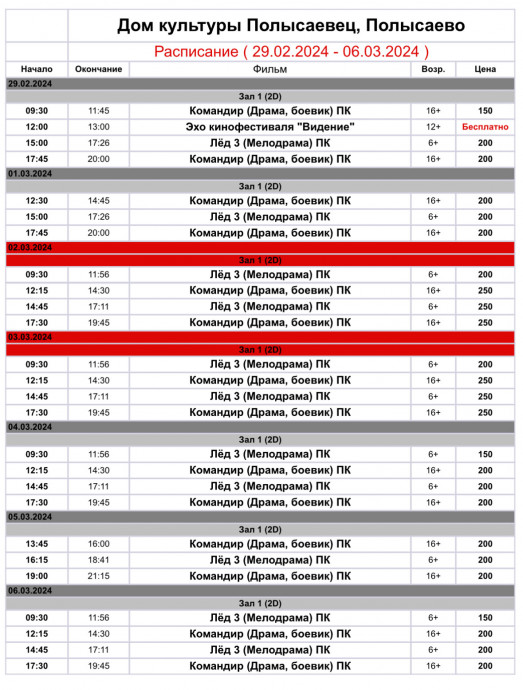 Дом культуры Полысаевец, Полысаево

Расписание ( 29.02.2024 - 06.03.2024 )

| Начало | Окончание | Фильм | Возр. | Цена |
|---|---|---|---|---|
| 29.02.2024 | | | | |
| | | Зал 1 (2D) | | |
| 09:30 | 11:45 | Командир (Драма, боевик) ПК | 16+ | 150 |
| 12:00 | 13:00 | Эхо кинофестиваля "Видение" | 12+ | Бесплатно |
| 15:00 | 17:26 | Лёд 3 (Мелодрама) ПК | 6+ | 200 |
| 17:45 | 20:00 | Командир (Драма, боевик) ПК | 16+ | 200 |
| 01.03.2024 | | | | |
| | | Зал 1 (2D) | | |
| 12:30 | 14:45 | Командир (Драма, боевик) ПК | 16+ | 200 |
| 15:00 | 17:26 | Лёд 3 (Мелодрама) ПК | 6+ | 200 |
| 17:45 | 20:00 | Командир (Драма, боевик) ПК | 16+ | 200 |
| 02.03.2024 | | | | |
| | | Зал 1 (2D) | | |
| 09:30 | 11:56 | Лёд 3 (Мелодрама) ПК | 6+ | 200 |
| 12:15 | 14:30 | Командир (Драма, боевик) ПК | 16+ | 250 |
| 14:45 | 17:11 | Лёд 3 (Мелодрама) ПК | 6+ | 250 |
| 17:30 | 19:45 | Командир (Драма, боевик) ПК | 16+ | 250 |
| 03.03.2024 | | | | |
| | | Зал 1 (2D) | | |
| 09:30 | 11:56 | Лёд 3 (Мелодрама) ПК | 6+ | 200 |
| 12:15 | 14:30 | Командир (Драма, боевик) ПК | 16+ | 250 |
| 14:45 | 17:11 | Лёд 3 (Мелодрама) ПК | 6+ | 250 |
| 17:30 | 19:45 | Командир (Драма, боевик) ПК | 16+ | 250 |
| 04.03.2024 | | | | |
| | | Зал 1 (2D) | | |
| 09:30 | 11:56 | Лёд 3 (Мелодрама) ПК | 6+ | 150 |
| 12:15 | 14:30 | Командир (Драма, боевик) ПК | 16+ | 200 |
| 14:45 | 17:11 | Лёд 3 (Мелодрама) ПК | 6+ | 200 |
| 17:30 | 19:45 | Командир (Драма, боевик) ПК | 16+ | 200 |
| 05.03.2024 | | | | |
| | | Зал 1 (2D) | | |
| 13:45 | 16:00 | Командир (Драма, боевик) ПК | 16+ | 200 |
| 16:15 | 18:41 | Лёд 3 (Мелодрама) ПК | 6+ | 200 |
| 19:00 | 21:15 | Командир (Драма, боевик) ПК | 16+ | 200 |
| 06.03.2024 | | | | |
| | | Зал 1 (2D) | | |
| 09:30 | 11:56 | Лёд 3 (Мелодрама) ПК | 6+ | 150 |
| 12:15 | 14:30 | Командир (Драма, боевик) ПК | 16+ | 200 |
| 14:45 | 17:11 | Лёд 3 (Мелодрама) ПК | 6+ | 200 |
| 17:30 | 19:45 | Командир (Драма, боевик) ПК | 16+ | 200 |